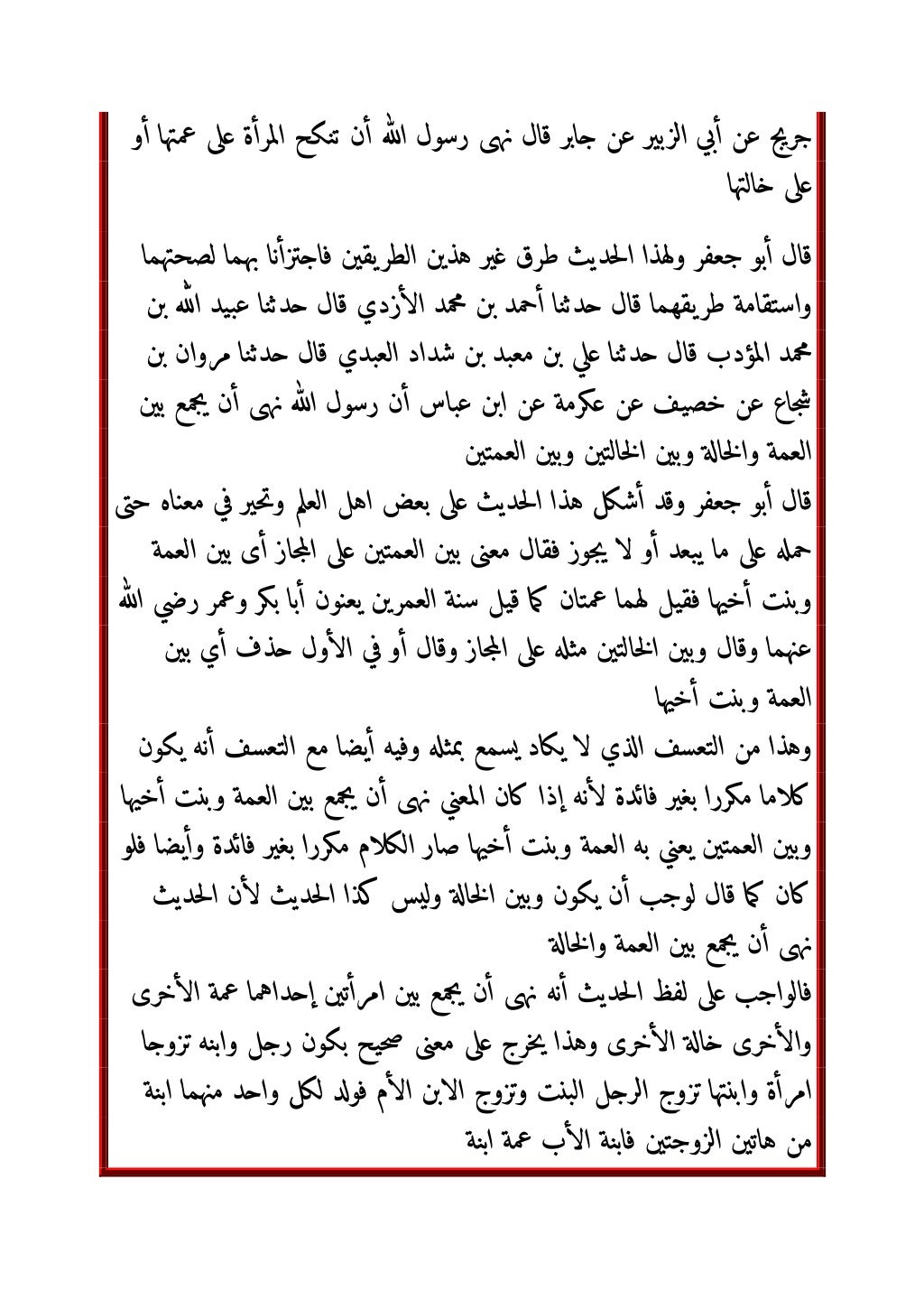 جريج عن أبي الزبير عن جابر قال نهى رسول الله أن تنكح المرأة على عمتها أو على خالتها

قال أبو جعفر ولهذا الحديث طرق غير هذين الطريقين فاجتزأنا بهما لصحتهما واستقامة طريقهما قال حدثنا أحمد بن محمد الأزدي قال حدثنا عبيد الله بن محمد المؤدب قال حدثنا علي بن معبد بن شداد العبدي قال حدثنا مروان بن شجاع عن خصيف عن عكرمة عن ابن عباس أن رسول الله نهى أن يجمع بين العمة والخالة وبين الخالتين وبين العمتين

قال أبو جعفر وقد أشكل هذا الحديث على بعض اهل العلم وتحير في معناه حتى حمله على ما يبعد أو لا يجوز فقال معنى بين العمتين على المجاز أى بين العمة وبنت أخيها فقيل لهما عمتان كما قيل سنة العمرين يعنون أبا بكر وعمر رضي الله عنهما وقال وبين الخالتين مثله على المجاز وقال أو في الأول حذف أي بين العمة وبنت أخيها

وهذا من التعسف الذي لا يكاد يسمع بمثله وفيه أيضا مع التعسف أنه يكون كلاما مكررا بغير فائدة لأنه إذا كان المعني نهى أن يجمع بين العمة وبنت أخيها وبين العمتين يعني به العمة وبنت أخيها صار الكلام مكررا بغير فائدة وأيضا فلو كان كما قال لوجب أن يكون وبين الخالة وليس كذا الحديث لأن الحديث نهى أن يجمع بين العمة والخالة

فالواجب على لفظ الحديث أنه نهى أن يجمع بين امرأتين إحداهما عمة الأخرى والأخرى خالة الأخرى وهذا يخرج على معنى صحيح بكون رجل وابنه تزوجا امرأة وابنتها تزوج الرجل البنت وتزوج الابن الأم فولد لكل واحد منهما ابنة من هاتين الزوجتين فابنة الأب عمة ابنة